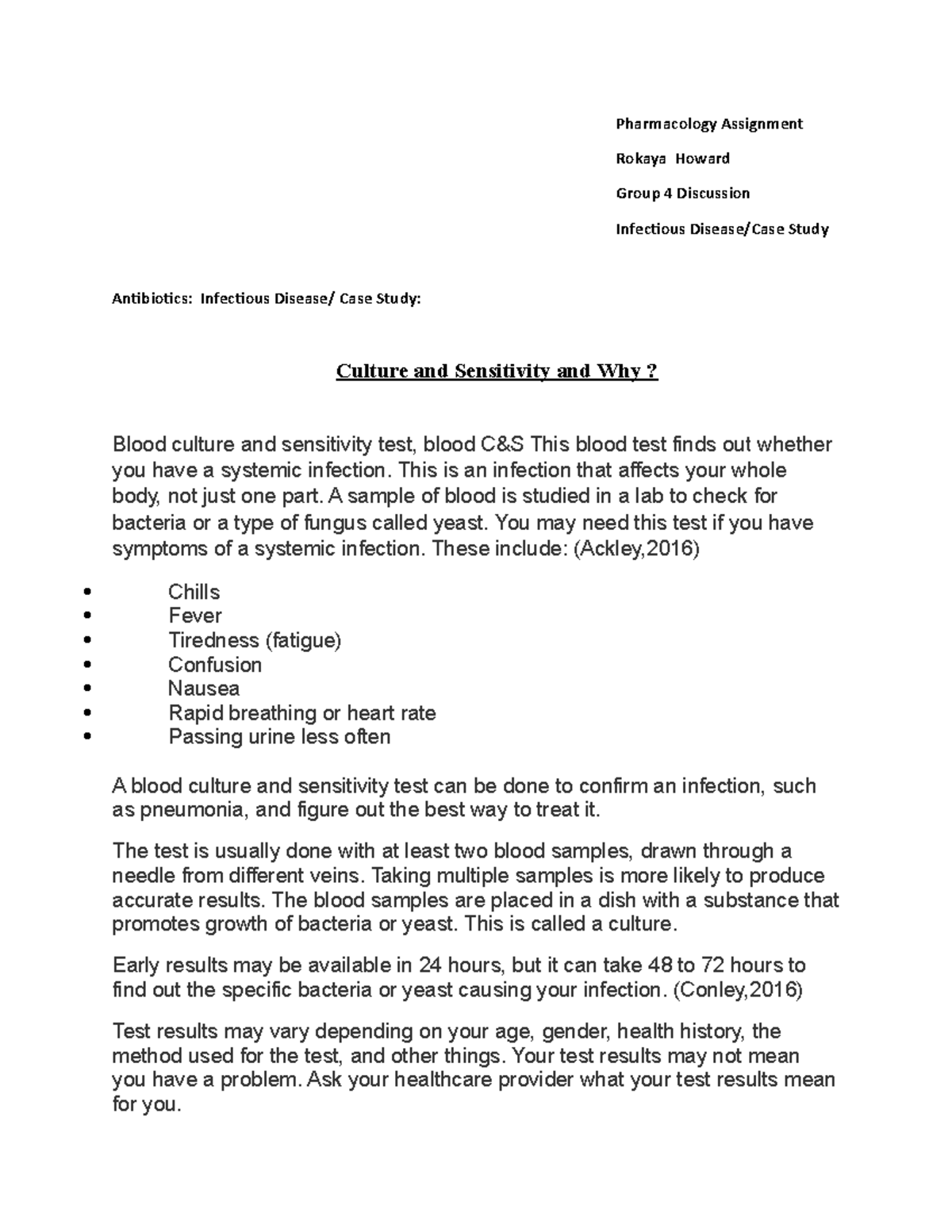 Pharmacology Assignment

Rokaya Howard

Group 4 Discussion

Infectious Disease/Case Study

Antibiotics: Infectious Disease/ Case Study:

Culture and Sensitivity and Why ?

Blood culture and sensitivity test, blood C&S This blood test finds out whether you have a systemic infection. This is an infection that affects your whole body, not just one part. A sample of blood is studied in a lab to check for bacteria or a type of fungus called yeast. You may need this test if you have symptoms of a systemic infection. These include: (Ackley,2016)

• Chills
• Fever
• Tiredness (fatigue)
• Confusion
• Nausea
• Rapid breathing or heart rate
• Passing urine less often

A blood culture and sensitivity test can be done to confirm an infection, such as pneumonia, and figure out the best way to treat it.

The test is usually done with at least two blood samples, drawn through a needle from different veins. Taking multiple samples is more likely to produce accurate results. The blood samples are placed in a dish with a substance that promotes growth of bacteria or yeast. This is called a culture.

Early results may be available in 24 hours, but it can take 48 to 72 hours to find out the specific bacteria or yeast causing your infection. (Conley,2016)

Test results may vary depending on your age, gender, health history, the method used for the test, and other things. Your test results may not mean you have a problem. Ask your healthcare provider what your test results mean for you.